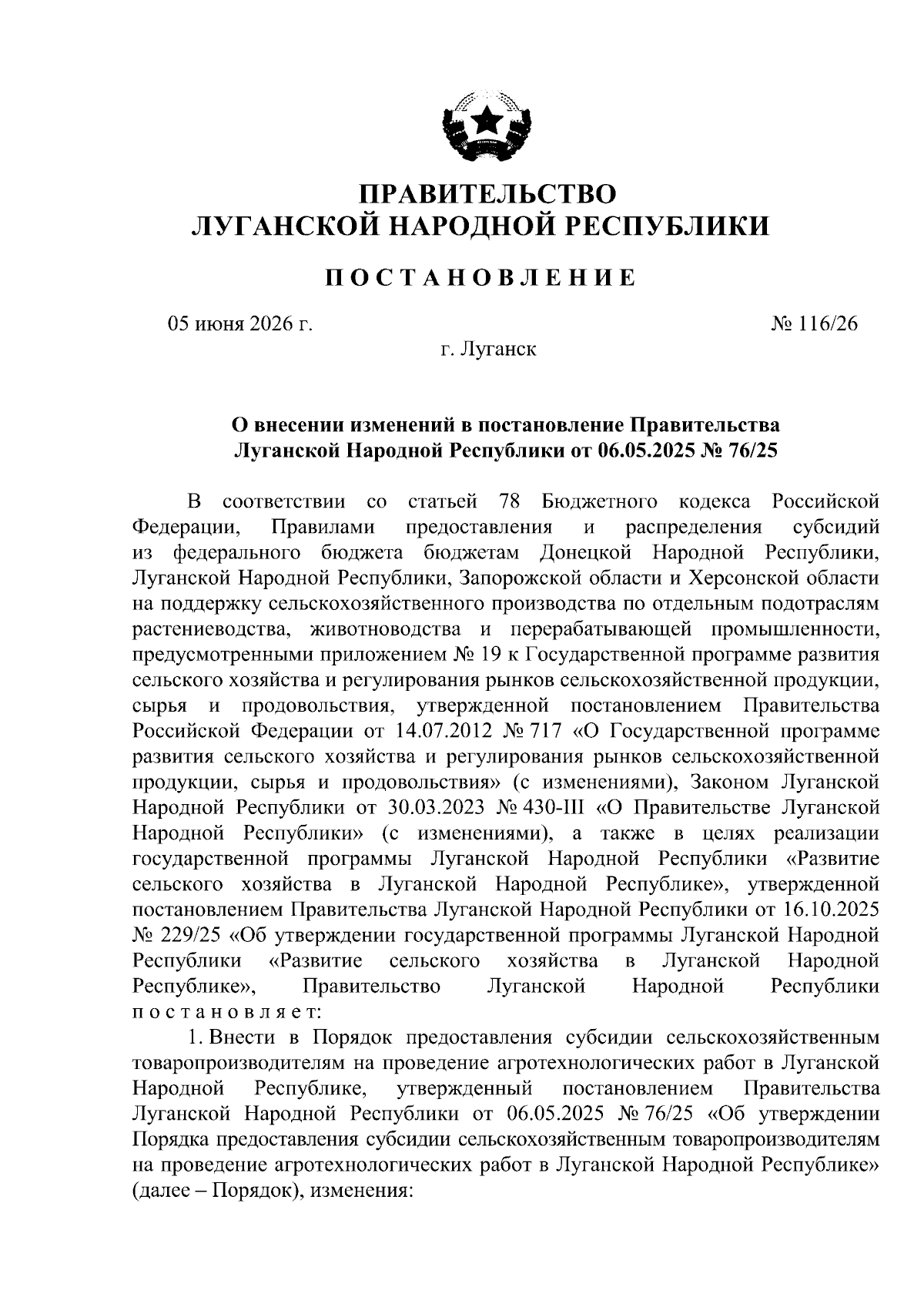 ПРАВИТЕЛЬСТВО
ЛУГАНСКОЙ НАРОДНОЙ РЕСПУБЛИКИ

ПОСТАНОВЛЕНИЕ

05 июня 2026 г. № 116/26
г. Луганск

О внесении изменений в постановление Правительства Луганской Народной Республики от 06.05.2025 № 76/25

В соответствии со статьей 78 Бюджетного кодекса Российской Федерации, Правилами предоставления и распределения субсидий из федерального бюджета бюджетам Донецкой Народной Республики, Луганской Народной Республики, Запорожской области и Херсонской области на поддержку сельскохозяйственного производства по отдельным подотраслям растениеводства, животноводства и перерабатывающей промышленности, предусмотренными приложением № 19 к Государственной программе развития сельского хозяйства и регулирования рынков сельскохозяйственной продукции, сырья и продовольствия, утвержденной постановлением Правительства Российской Федерации от 14.07.2012 № 717 «О Государственной программе развития сельского хозяйства и регулирования рынков сельскохозяйственной продукции, сырья и продовольствия» (с изменениями), Законом Луганской Народной Республики от 30.03.2023 № 430-III «О Правительстве Луганской Народной Республики» (с изменениями), а также в целях реализации государственной программы Луганской Народной Республики «Развитие сельского хозяйства в Луганской Народной Республике», утвержденной постановлением Правительства Луганской Народной Республики от 16.10.2025 № 229/25 «Об утверждении государственной программы Луганской Народной Республики «Развитие сельского хозяйства в Луганской Народной Республике», Правительство Луганской Народной Республики постановляет:

1. Внести в Порядок предоставления субсидии сельскохозяйственным товаропроизводителям на проведение агротехнологических работ в Луганской Народной Республике, утвержденный постановлением Правительства Луганской Народной Республики от 06.05.2025 № 76/25 «Об утверждении Порядка предоставления субсидии сельскохозяйственным товаропроизводителям на проведение агротехнологических работ в Луганской Народной Республике» (далее – Порядок), изменения: